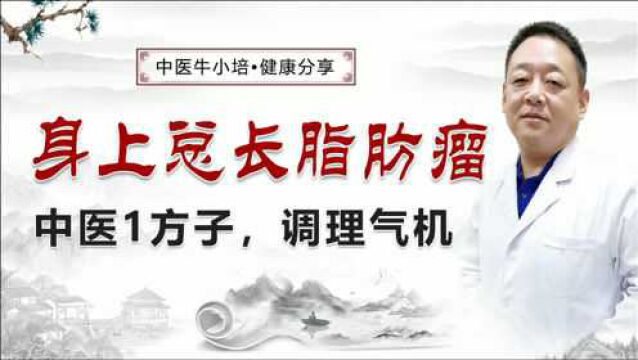 中医牛小培•健康分享

身上总长脂肪瘤

中医1方子，调理气机